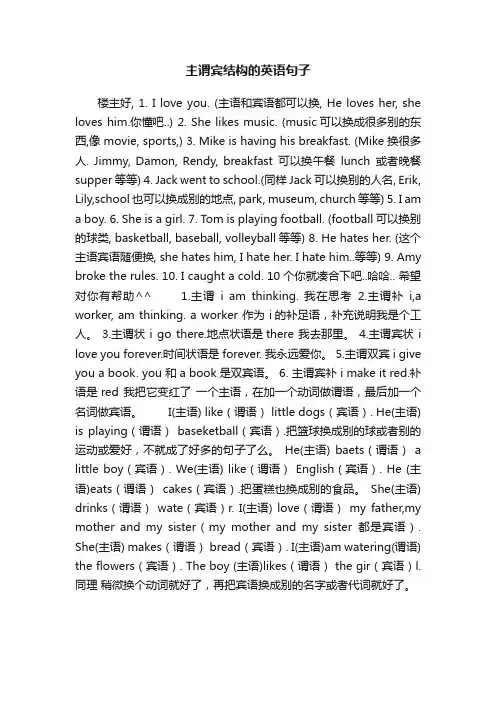 主谓宾结构的英语句子

楼主好, 1. I love you. (主语和宾语都可以换, He loves her, she loves him.你懂吧..) 2. She likes music. (music 可以换成很多别的东西,像 movie, sports,) 3. Mike is having his breakfast. (Mike 换很多人. Jimmy, Damon, Rendy, breakfast 可以换午餐 lunch 或者晚餐 supper 等等) 4. Jack went to school.(同样 Jack 可以换别的人名, Erik, Lily,school 也可以换成别的地点, park, museum, church 等等) 5. I am a boy. 6. She is a girl. 7. Tom is playing football. (football 可以换别的球类, basketball, baseball, volleyball 等等) 8. He hates her. (这个主语宾语随便换, she hates him, I hate her. I hate him..等等) 9. Amy broke the rules. 10. I caught a cold. 10 个你就凑合下吧..哈哈.. 希望对你有帮助^^ 1.主谓 i am thinking. 我在思考 2.主谓补 i,a worker, am thinking. a worker 作为 i 的补足语，补充说明我是个工人。 3.主谓状 i go there.地点状语是 there 我去那里。 4.主谓宾状 i love you forever.时间状语是 forever. 我永远爱你。 5.主谓双宾 i give you a book. you 和 a book 是双宾语。 6. 主谓宾补 i make it red.补语是 red 我把它变红了 一个主语，在加一个动词做谓语，最后加一个名词做宾语。 I(主语) like（谓语） little dogs（宾语）. He(主语) is playing（谓语） baseketball（宾语）.把篮球换成别的球或者别的运动或爱好，不就成了好多的句子了么。 He(主语) baets（谓语） a little boy（宾语）. We(主语) like（谓语） English（宾语）. He (主语)eats（谓语） cakes（宾语）.把蛋糕也换成别的食品。 She(主语) drinks（谓语） wate（宾语）r. I(主语) love（谓语） my father,my mother and my sister（my mother and my sister 都是宾语）. She(主语) makes（谓语） bread（宾语）. I(主语)am watering(谓语) the flowers（宾语）. The boy (主语)likes（谓语） the gir（宾语）l. 同理 稍微换个动词就好了，再把宾语换成别的名字或者代词就好了。